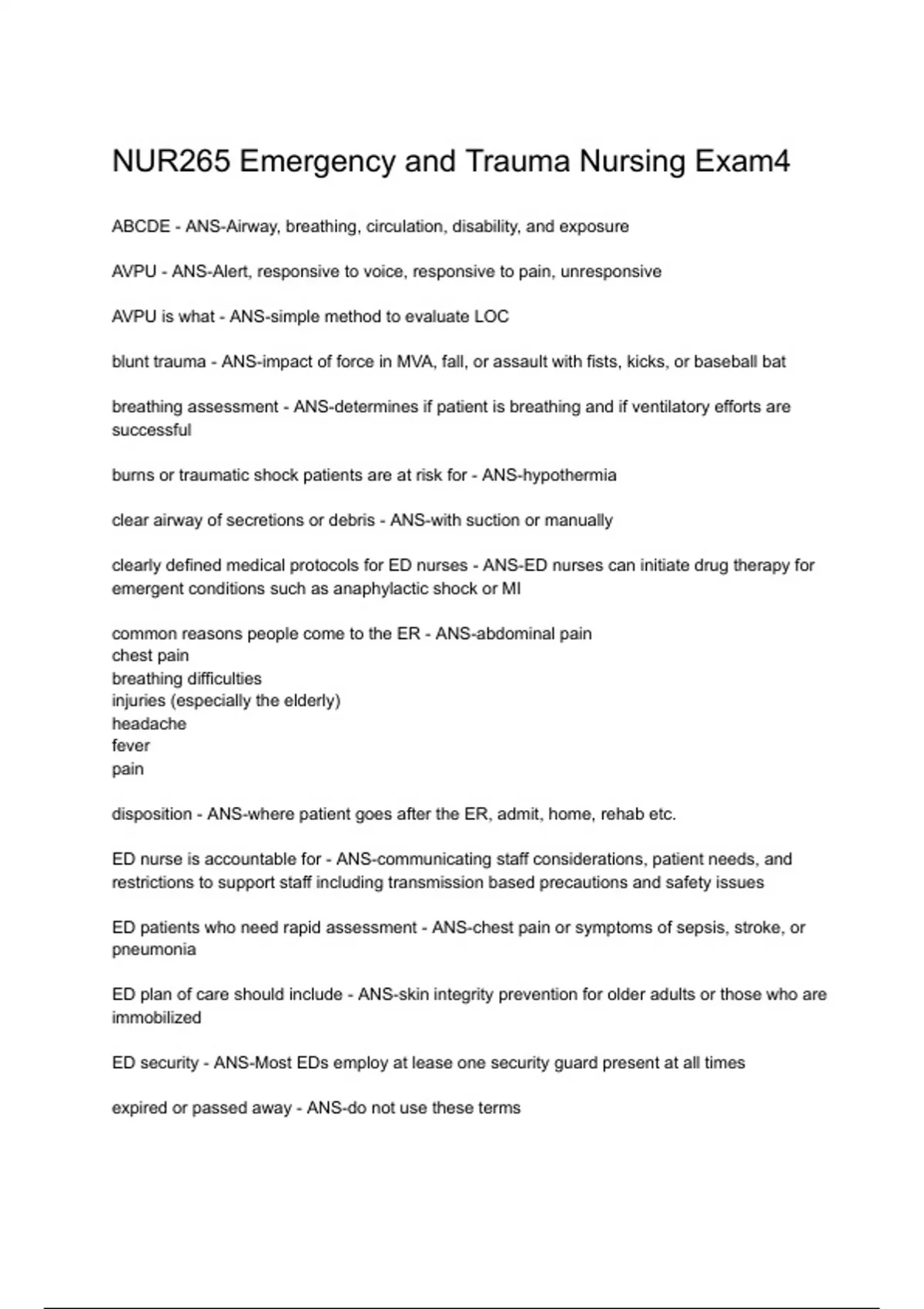 NUR265 Emergency and Trauma Nursing Exam4

ABCDE - ANS-Airway, breathing, circulation, disability, and exposure

AVPU - ANS-Alert, responsive to voice, responsive to pain, unresponsive

AVPU is what - ANS-simple method to evaluate LOC

blunt trauma - ANS-impact of force in MVA, fall, or assault with fists, kicks, or baseball bat

breathing assessment - ANS-determines if patient is breathing and if ventilatory efforts are successful

burns or traumatic shock patients are at risk for - ANS-hypothermia

clear airway of secretions or debris - ANS-with suction or manually

clearly defined medical protocols for ED nurses - ANS-ED nurses can initiate drug therapy for emergent conditions such as anaphylactic shock or MI

common reasons people come to the ER - ANS-abdominal pain
chest pain
breathing difficulties
injuries (especially the elderly)
headache
fever
pain

disposition - ANS-where patient goes after the ER, admit, home, rehab etc.

ED nurse is accountable for - ANS-communicating staff considerations, patient needs, and restrictions to support staff including transmission based precautions and safety issues

ED patients who need rapid assessment - ANS-chest pain or symptoms of sepsis, stroke, or pneumonia

ED plan of care should include - ANS-skin integrity prevention for older adults or those who are immobilized

ED security - ANS-Most EDs employ at lease one security guard present at all times

expired or passed away - ANS-do not use these terms